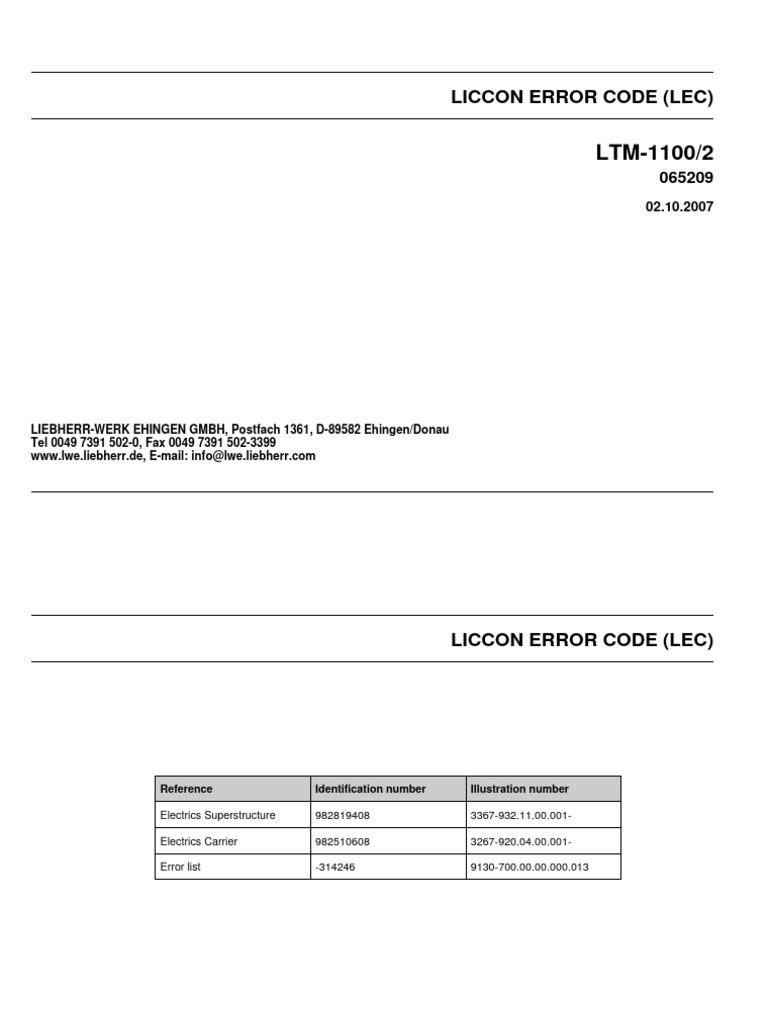 LICCON ERROR CODE (LEC)

LTM-1100/2
065209
02.10.2007

LIEBHERR-WERK EHINGEN GMBH, Postfach 1361, D-89582 Ehingen/Donau
Tel 0049 7391 502-0, Fax 0049 7391 502-3399
www.lwe.liebherr.de, E-mail: info@lwe.liebherr.com

LICCON ERROR CODE (LEC)

| Reference | Identification number | Illustration number |
|---|---|---|
| Electrics Superstructure | 982819408 | 3367-932.11.00.001- |
| Electrics Carrier | 982510608 | 3267-920.04.00.001- |
| Error list | -314246 | 9130-700.00.00.000.013 |